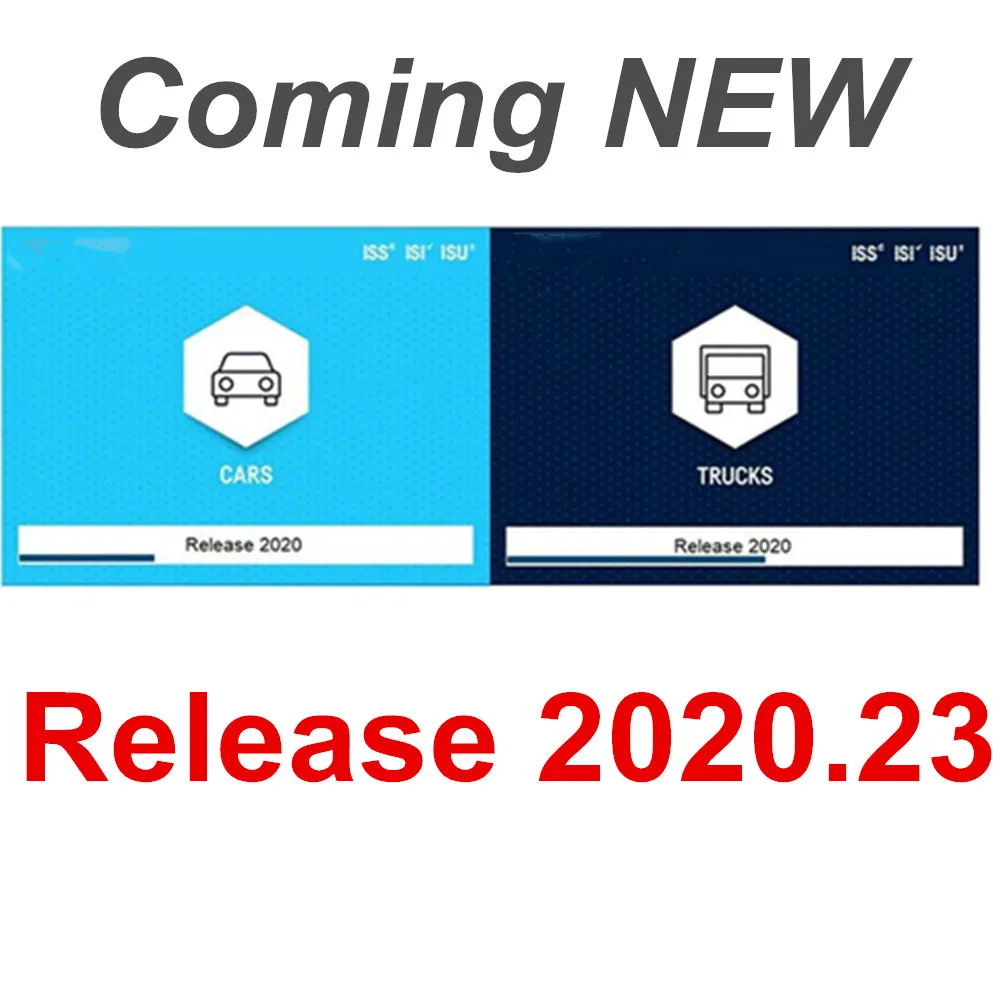 Coming NEW

ISS ISI ISU

CARS

Release 2020

ISS ISI ISU

TRUCKS

Release 2020

Release 2020.23